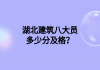 湖北建筑八大员
多少分及格？